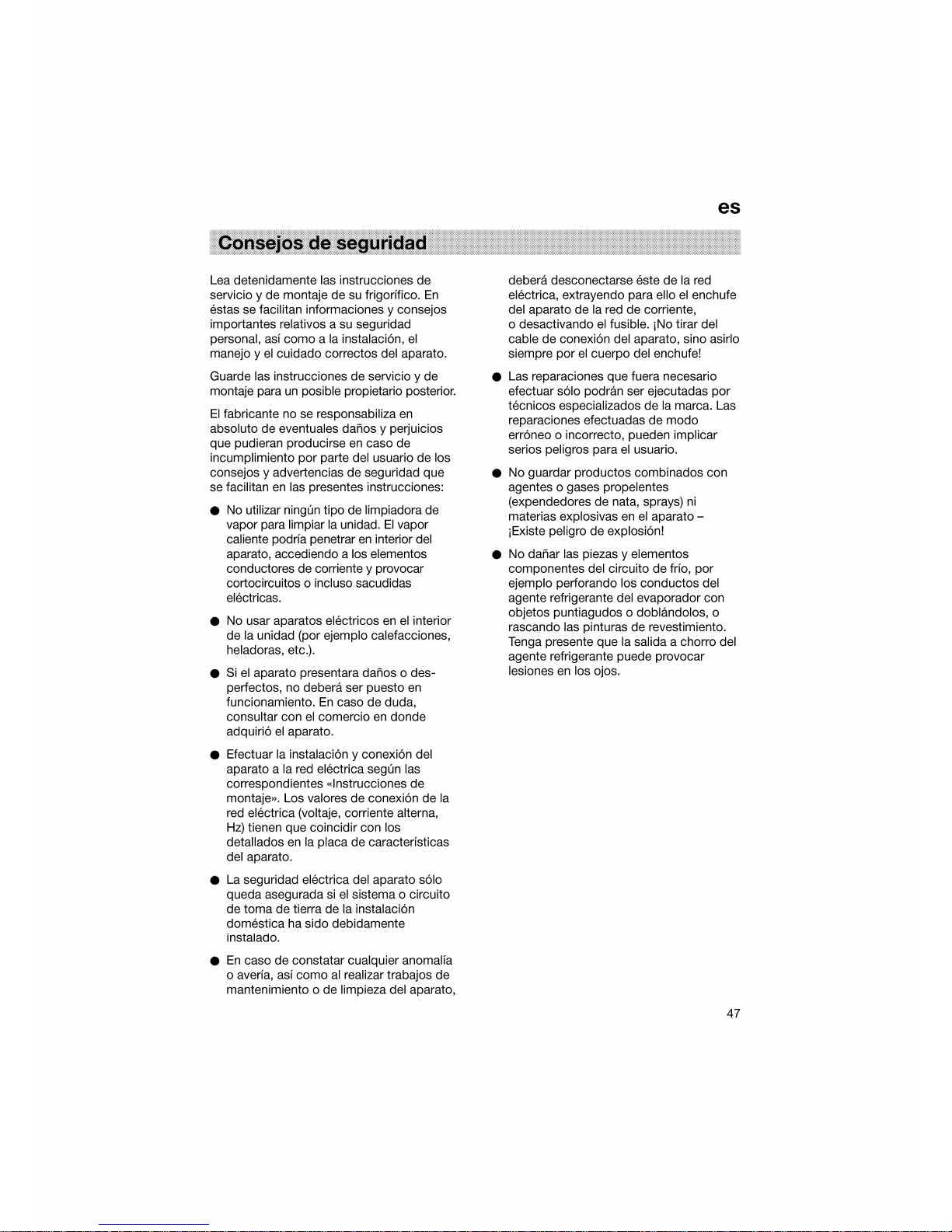 es

Consejos de seguridad

Lea detenidamente las instrucciones de servicio y de montaje de su frigorífico. En éstas se facilitan informaciones y consejos importantes relativos a su seguridad personal, así como a la instalación, el manejo y el cuidado correctos del aparato.

Guarde las instrucciones de servicio y de montaje para un posible propietario posterior.

El fabricante no se responsabiliza en absoluto de eventuales daños y perjuicios que pudieran producirse en caso de incumplimiento por parte del usuario de los consejos y advertencias de seguridad que se facilitan en las presentes instrucciones:

● No utilizar ningún tipo de limpiadora de vapor para limpiar la unidad. El vapor caliente podría penetrar en interior del aparato, accediendo a los elementos conductores de corriente y provocar cortocircuitos o incluso sacudidas eléctricas.

● No usar aparatos eléctricos en el interior de la unidad (por ejemplo calefacciones, heladoras, etc.).

● Si el aparato presentara daños o desperfectos, no deberá ser puesto en funcionamiento. En caso de duda, consultar con el comercio en donde adquirió el aparato.

● Efectuar la instalación y conexión del aparato a la red eléctrica según las correspondientes «Instrucciones de montaje». Los valores de conexión de la red eléctrica (voltaje, corriente alterna, Hz) tienen que coincidir con los detallados en la placa de características del aparato.

● La seguridad eléctrica del aparato sólo queda asegurada si el sistema o circuito de toma de tierra de la instalación doméstica ha sido debidamente instalado.

● En caso de constatar cualquier anomalía o avería, así como al realizar trabajos de mantenimiento o de limpieza del aparato, deberá desconectarse éste de la red eléctrica, extrayendo para ello el enchufe del aparato de la red de corriente, o desactivando el fusible. ¡No tirar del cable de conexión del aparato, sino asirlo siempre por el cuerpo del enchufe!

● Las reparaciones que fuera necesario efectuar sólo podrán ser ejecutadas por técnicos especializados de la marca. Las reparaciones efectuadas de modo erróneo o incorrecto, pueden implicar serios peligros para el usuario.

● No guardar productos combinados con agentes o gases propelentes (expendedores de nata, sprays) ni materias explosivas en el aparato – ¡Existe peligro de explosión!

● No dañar las piezas y elementos componentes del circuito de frío, por ejemplo perforando los conductos del agente refrigerante del evaporador con objetos puntiagudos o doblándolos, o rascando las pinturas de revestimiento. Tenga presente que la salida a chorro del agente refrigerante puede provocar lesiones en los ojos.

47